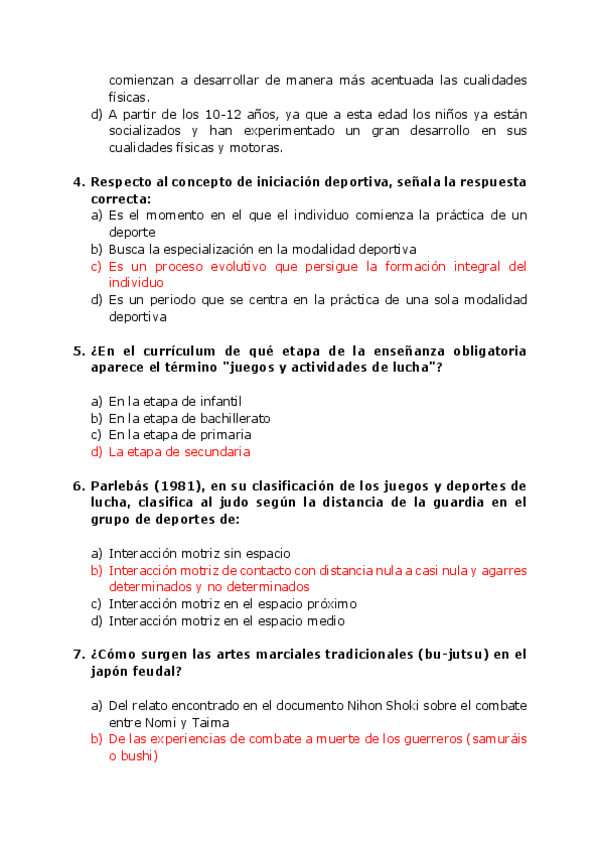 comienzan a desarrollar de manera más acentuada las cualidades físicas.
d) A partir de los 10-12 años, ya que a esta edad los niños ya están socializados y han experimentado un gran desarrollo en sus cualidades físicas y motoras.

4. Respecto al concepto de iniciación deportiva, señala la respuesta correcta:
a) Es el momento en el que el individuo comienza la práctica de un deporte
b) Busca la especialización en la modalidad deportiva
c) Es un proceso evolutivo que persigue la formación integral del individuo
d) Es un periodo que se centra en la práctica de una sola modalidad deportiva

5. ¿En el currículum de qué etapa de la enseñanza obligatoria aparece el término "juegos y actividades de lucha"?

a) En la etapa de infantil
b) En la etapa de bachillerato
c) En la etapa de primaria
d) La etapa de secundaria

6. Parlebás (1981), en su clasificación de los juegos y deportes de lucha, clasifica al judo según la distancia de la guardia en el grupo de deportes de:

a) Interacción motriz sin espacio
b) Interacción motriz de contacto con distancia nula a casi nula y agarres determinados y no determinados
c) Interacción motriz en el espacio próximo
d) Interacción motriz en el espacio medio

7. ¿Cómo surgen las artes marciales tradicionales (bu-jutsu) en el japón feudal?

a) Del relato encontrado en el documento Nihon Shoki sobre el combate entre Nomi y Taima
b) De las experiencias de combate a muerte de los guerreros (samuráis o bushi)